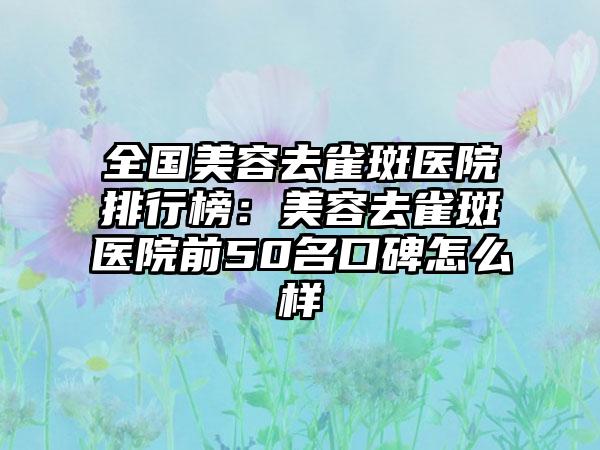 全国美容去雀斑医院排行榜：美容去雀斑医院前50名口碑怎么样